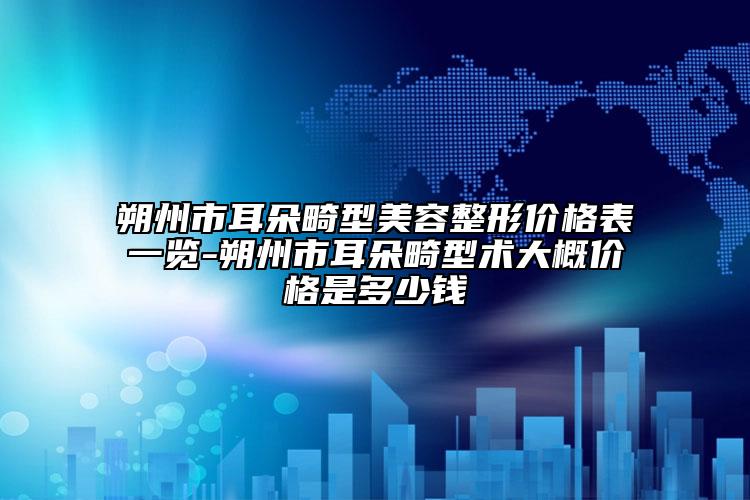 朔州市耳朵畸型美容整形价格表一览-朔州市耳朵畸型术大概价格是多少钱